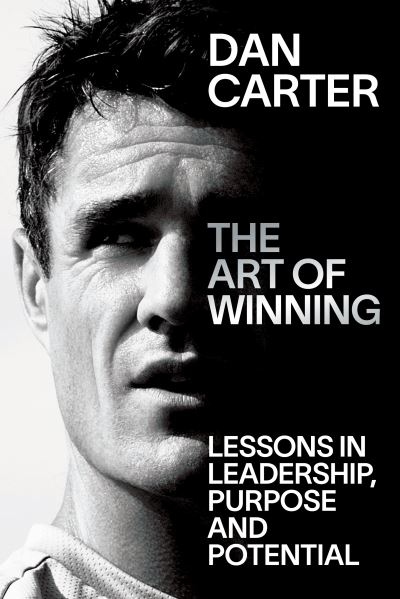 DAN CARTER

THE ART OF WINNING

LESSONS IN LEADERSHIP, PURPOSE AND POTENTIAL